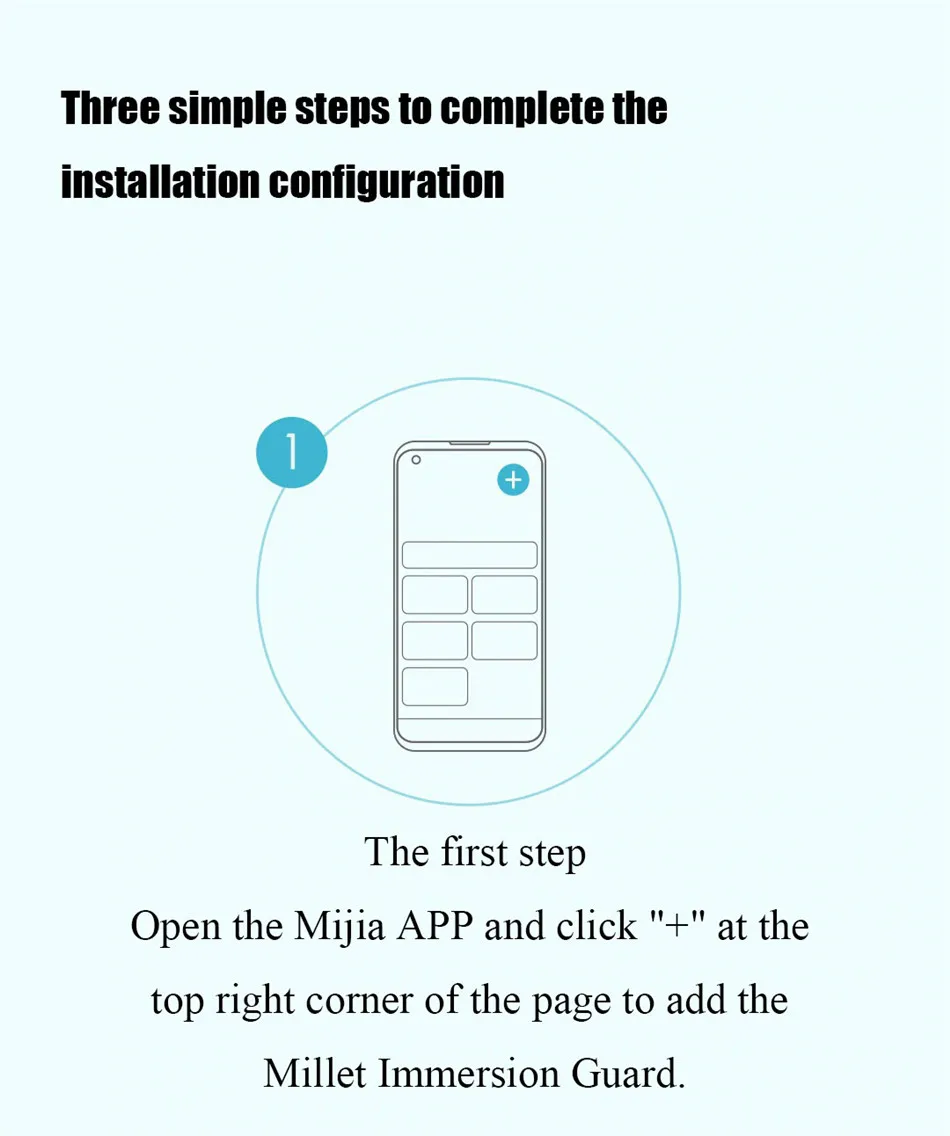 Three simple steps to complete the installation configuration

1

+

The first step
Open the Mijia APP and click "+" at the top right corner of the page to add the Millet Immersion Guard.